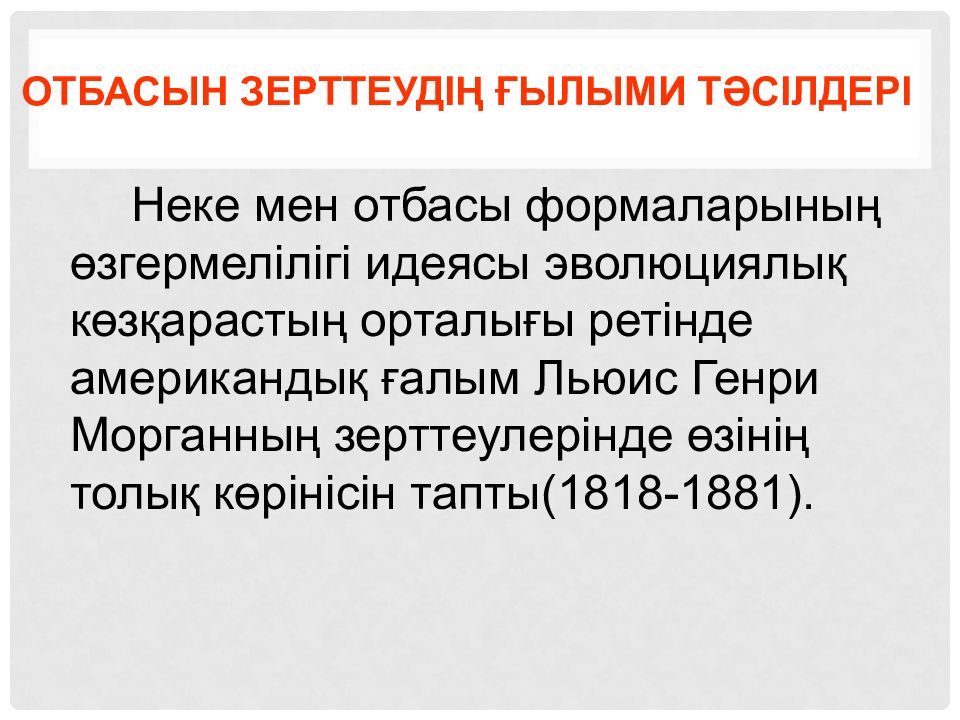 ОТБАСЫН ЗЕРТТЕУДІҢ ҒЫЛЫМИ ТӘСІЛДЕРІ

Неке мен отбасы формаларының өзгермелілігі идеясы эволюциялық көзқарастың орталығы ретінде американдық ғалым Льюис Генри Морганның зерттеулерінде өзінің толық көрінісін тапты(1818-1881).